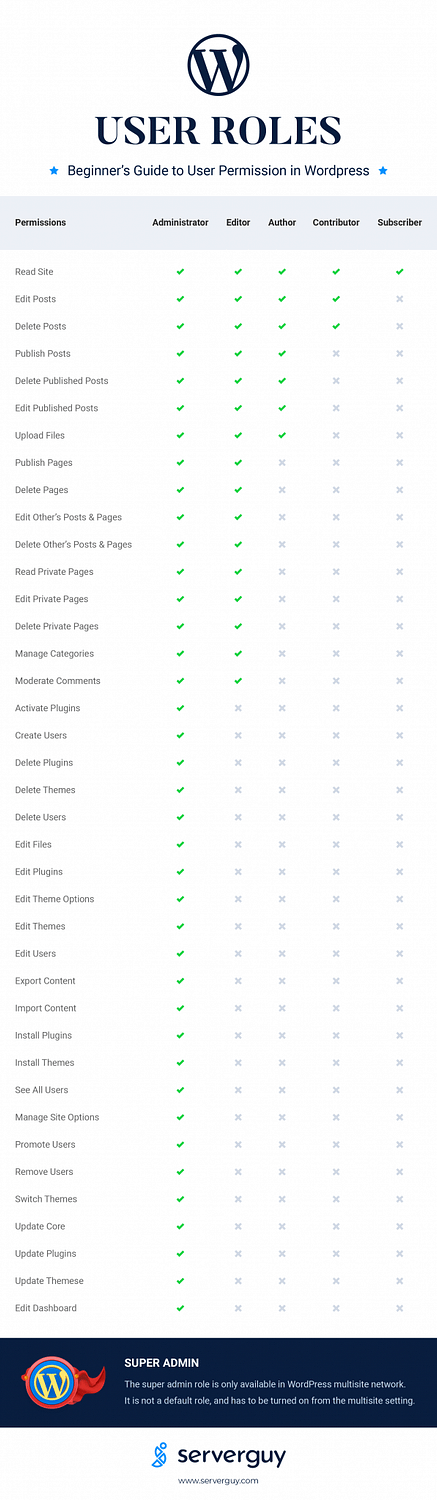 USER ROLES

★ Beginner's Guide to User Permission in Wordpress ★

| Permissions | Administrator | Editor | Author | Contributor | Subscriber |
|---|---|---|---|---|---|
| Read Site | ✔ | ✔ | ✔ | ✔ | ✔ |
| Edit Posts | ✔ | ✔ | ✔ | ✔ | ✖ |
| Delete Posts | ✔ | ✔ | ✔ | ✔ | ✖ |
| Publish Posts | ✔ | ✔ | ✔ | ✖ | ✖ |
| Delete Published Posts | ✔ | ✔ | ✔ | ✖ | ✖ |
| Edit Published Posts | ✔ | ✔ | ✔ | ✖ | ✖ |
| Upload Files | ✔ | ✔ | ✔ | ✖ | ✖ |
| Publish Pages | ✔ | ✔ | ✖ | ✖ | ✖ |
| Delete Pages | ✔ | ✔ | ✖ | ✖ | ✖ |
| Edit Other's Posts & Pages | ✔ | ✔ | ✖ | ✖ | ✖ |
| Delete Other's Posts & Pages | ✔ | ✔ | ✖ | ✖ | ✖ |
| Read Private Pages | ✔ | ✔ | ✖ | ✖ | ✖ |
| Edit Private Pages | ✔ | ✔ | ✖ | ✖ | ✖ |
| Delete Private Pages | ✔ | ✔ | ✖ | ✖ | ✖ |
| Manage Categories | ✔ | ✔ | ✖ | ✖ | ✖ |
| Moderate Comments | ✔ | ✔ | ✖ | ✖ | ✖ |
| Activate Plugins | ✔ | ✖ | ✖ | ✖ | ✖ |
| Create Users | ✔ | ✖ | ✖ | ✖ | ✖ |
| Delete Plugins | ✔ | ✖ | ✖ | ✖ | ✖ |
| Delete Themes | ✔ | ✖ | ✖ | ✖ | ✖ |
| Delete Users | ✔ | ✖ | ✖ | ✖ | ✖ |
| Edit Files | ✔ | ✖ | ✖ | ✖ | ✖ |
| Edit Plugins | ✔ | ✖ | ✖ | ✖ | ✖ |
| Edit Theme Options | ✔ | ✖ | ✖ | ✖ | ✖ |
| Edit Themes | ✔ | ✖ | ✖ | ✖ | ✖ |
| Edit Users | ✔ | ✖ | ✖ | ✖ | ✖ |
| Export Content | ✔ | ✖ | ✖ | ✖ | ✖ |
| Import Content | ✔ | ✖ | ✖ | ✖ | ✖ |
| Install Plugins | ✔ | ✖ | ✖ | ✖ | ✖ |
| Install Themes | ✔ | ✖ | ✖ | ✖ | ✖ |
| See All Users | ✔ | ✖ | ✖ | ✖ | ✖ |
| Manage Site Options | ✔ | ✖ | ✖ | ✖ | ✖ |
| Promote Users | ✔ | ✖ | ✖ | ✖ | ✖ |
| Remove Users | ✔ | ✖ | ✖ | ✖ | ✖ |
| Switch Themes | ✔ | ✖ | ✖ | ✖ | ✖ |
| Update Core | ✔ | ✖ | ✖ | ✖ | ✖ |
| Update Plugins | ✔ | ✖ | ✖ | ✖ | ✖ |
| Update Themese | ✔ | ✖ | ✖ | ✖ | ✖ |
| Edit Dashboard | ✔ | ✖ | ✖ | ✖ | ✖ |

SUPER ADMIN
The super admin role is only available in WordPress multisite network. It is not a default role, and has to be turned on from the multisite setting.

serverguy
www.serverguy.com